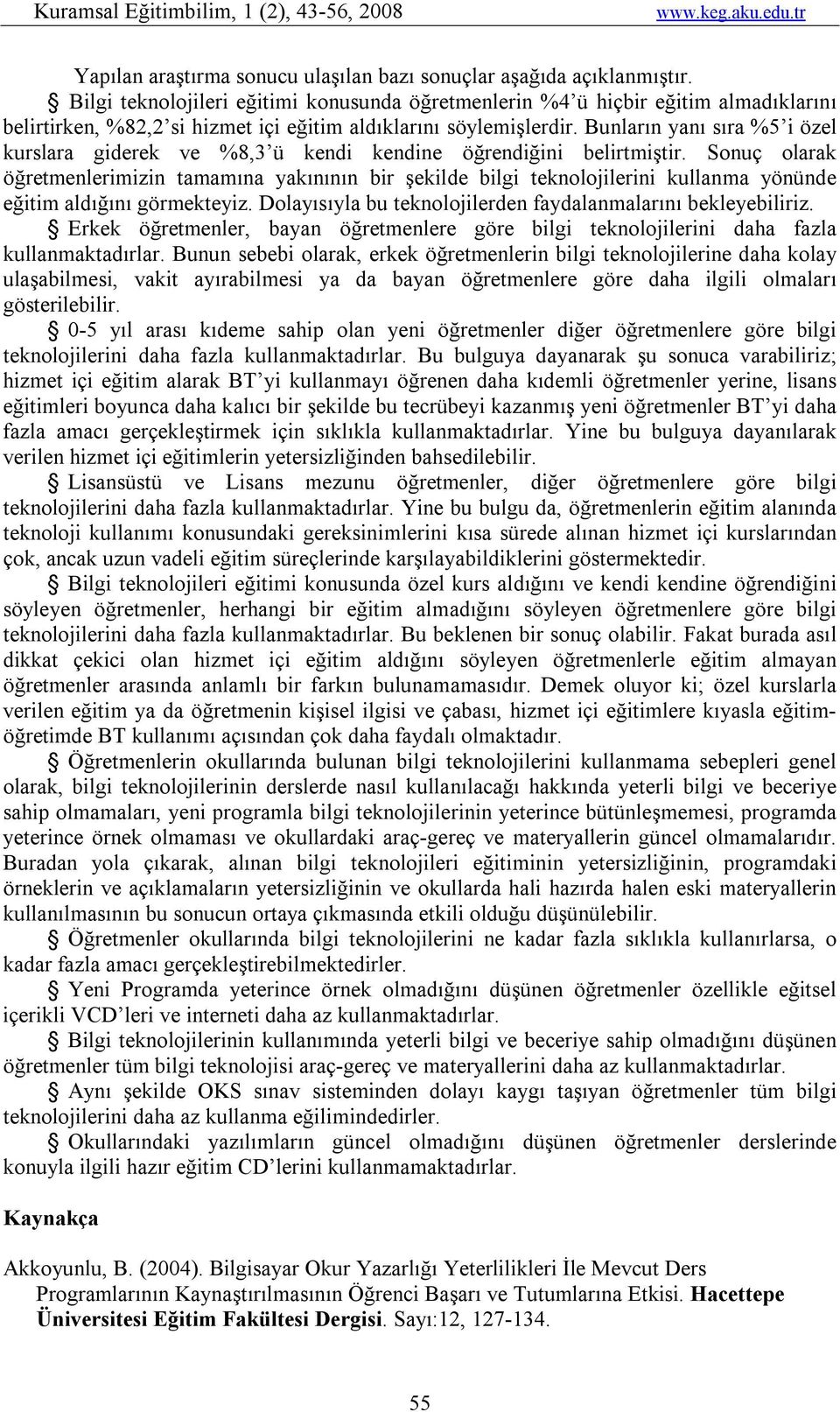 Kuramsal Eğitimbilim, 1 (2), 43-56, 2008 www.keg.aku.edu.tr

Yapılan araştırma sonucu ulaşılan bazı sonuçlar aşağıda açıklanmıştır.

Bilgi teknolojileri eğitimi konusunda öğretmenlerin %4'ü hiçbir eğitim almadıklarını belirtirken, %82,2'si hizmet içi eğitim aldıklarını söylemişlerdir. Bunların yanı sıra %5'i özel kurslara giderek ve %8,3'ü kendi kendine öğrendiğini belirtmiştir. Sonuç olarak öğretmenlerimizin tamamına yakınının bir şekilde bilgi teknolojilerini kullanma yönünde eğitim aldığını görmekteyiz. Dolayısıyla bu teknolojilerden faydalanmalarını bekleyebiliriz.

Erkek öğretmenler, bayan öğretmenlere göre bilgi teknolojilerini daha fazla kullanmaktadırlar. Bunun sebebi olarak, erkek öğretmenlerin bilgi teknolojilerine daha kolay ulaşabilmesi, vakit ayırabilmesi ya da bayan öğretmenlere göre daha ilgili olmaları gösterilebilir.

0-5 yıl arası kıdeme sahip olan yeni öğretmenler diğer öğretmenlere göre bilgi teknolojilerini daha fazla kullanmaktadırlar. Bu bulguya dayanarak şu sonuca varabiliriz; hizmet içi eğitim alarak BT'yi kullanmayı öğrenen daha kıdemli öğretmenler yerine, lisans eğitimleri boyunca daha kalıcı bir şekilde bu tecrübeyi kazanmış yeni öğretmenler BT'yi daha fazla amacı gerçekleştirmek için sıklıkla kullanmaktadırlar. Yine bu bulguya dayanılarak verilen hizmet içi eğitimlerin yetersizliğinden bahsedilebilir.

Lisansüstü ve Lisans mezunu öğretmenler, diğer öğretmenlere göre bilgi teknolojilerini daha fazla kullanmaktadırlar. Yine bu bulgu da, öğretmenlerin eğitim alanında teknoloji kullanımı konusundaki gereksinimlerini kısa sürede alınan hizmet içi kurslarından çok, ancak uzun vadeli eğitim süreçlerinde karşılayabildiklerini göstermektedir.

Bilgi teknolojileri eğitimi konusunda özel kurs aldığını ve kendi kendine öğrendiğini söyleyen öğretmenler, herhangi bir eğitim almadığını söyleyen öğretmenlere göre bilgi teknolojilerini daha fazla kullanmaktadırlar. Bu beklenen bir sonuç olabilir. Fakat burada asıl dikkat çekici olan hizmet içi eğitim aldığını söyleyen öğretmenlerle eğitim almayan öğretmenler arasında anlamlı bir farkın bulunamamasıdır. Demek oluyor ki; özel kurslarla verilen eğitim ya da öğretmenin kişisel ilgisi ve çabası, hizmet içi eğitimlere kıyasla eğitim-öğretimde BT kullanımı açısından çok daha faydalı olmaktadır.

Öğretmenlerin okullarında bulunan bilgi teknolojilerini kullanmama sebepleri genel olarak, bilgi teknolojilerinin derslerde nasıl kullanılacağı hakkında yeterli bilgi ve beceriye sahip olmamaları, yeni programla bilgi teknolojilerinin yeterince bütünleşmemesi, programda yeterince örnek olmaması ve okullardaki araç-gereç ve materyallerin güncel olmamalarıdır. Buradan yola çıkarak, alınan bilgi teknolojileri eğitiminin yetersizliğinin, programdaki örneklerin ve açıklamaların yetersizliğinin ve okullarda hali hazırda halen eski materyallerin kullanılmasının bu sonucun ortaya çıkmasında etkili olduğu düşünülebilir.

Öğretmenler okullarında bilgi teknolojilerini ne kadar fazla sıklıkla kullanırlarsa, o kadar fazla amacı gerçekleştirebilmektedirler.

Yeni Programda yeterince örnek olmadığını düşünen öğretmenler özellikle eğitsel içerikli VCD'leri ve interneti daha az kullanmaktadırlar.

Bilgi teknolojilerinin kullanımında yeterli bilgi ve beceriye sahip olmadığını düşünen öğretmenler tüm bilgi teknolojisi araç-gereç ve materyallerini daha az kullanmaktadırlar.

Aynı şekilde OKS sınav sisteminden dolayı kaygı taşıyan öğretmenler tüm bilgi teknolojilerini daha az kullanma eğilimindedirler.

Okullarındaki yazılımların güncel olmadığını düşünen öğretmenler derslerinde konuyla ilgili hazır eğitim CD'lerini kullanmamaktadırlar.

Kaynakça

Akkoyunlu, B. (2004). Bilgisayar Okur Yazarlığı Yeterlilikleri İle Mevcut Ders Programlarının Kaynaştırılmasının Öğrenci Başarı ve Tutumlarına Etkisi. Hacettepe Üniversitesi Eğitim Fakültesi Dergisi. Sayı:12, 127-134.

55